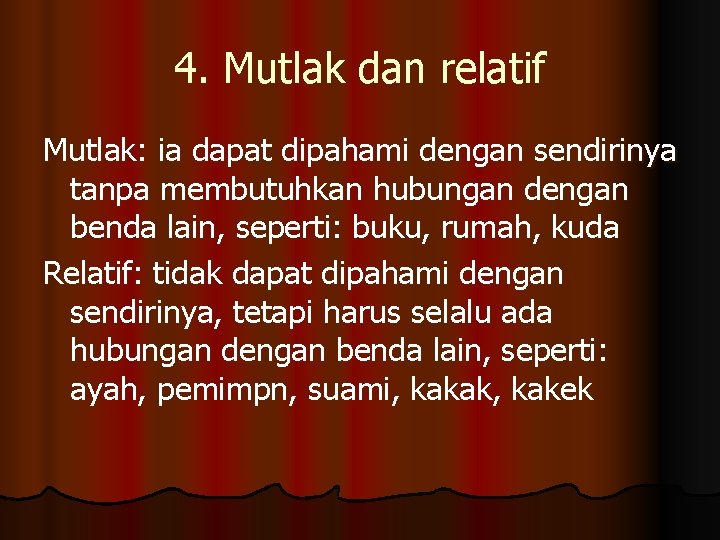 4. Mutlak dan relatif

Mutlak: ia dapat dipahami dengan sendirinya tanpa membutuhkan hubungan dengan benda lain, seperti: buku, rumah, kuda

Relatif: tidak dapat dipahami dengan sendirinya, tetapi harus selalu ada hubungan dengan benda lain, seperti: ayah, pemimpn, suami, kakak, kakek